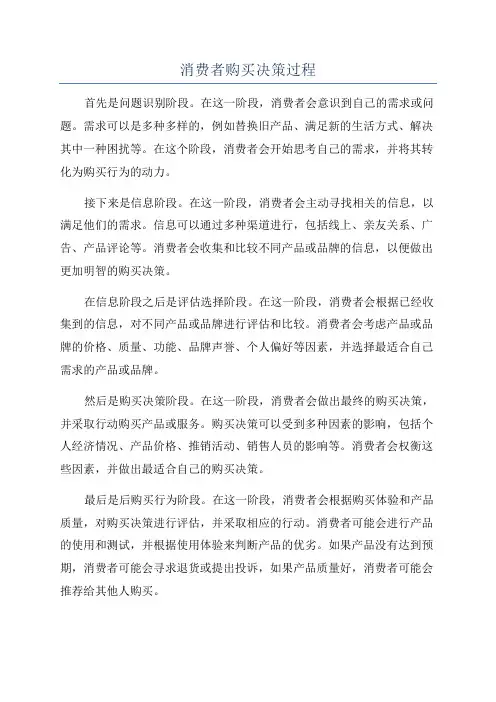 消费者购买决策过程

首先是问题识别阶段。在这一阶段，消费者会意识到自己的需求或问题。需求可以是多种多样的，例如替换旧产品、满足新的生活方式、解决其中一种困扰等。在这个阶段，消费者会开始思考自己的需求，并将其转化为购买行为的动力。

接下来是信息阶段。在这一阶段，消费者会主动寻找相关的信息，以满足他们的需求。信息可以通过多种渠道进行，包括线上、亲友关系、广告、产品评论等。消费者会收集和比较不同产品或品牌的信息，以便做出更加明智的购买决策。

在信息阶段之后是评估选择阶段。在这一阶段，消费者会根据已经收集到的信息，对不同产品或品牌进行评估和比较。消费者会考虑产品或品牌的价格、质量、功能、品牌声誉、个人偏好等因素，并选择最适合自己需求的产品或品牌。

然后是购买决策阶段。在这一阶段，消费者会做出最终的购买决策，并采取行动购买产品或服务。购买决策可以受到多种因素的影响，包括个人经济情况、产品价格、推销活动、销售人员的影响等。消费者会权衡这些因素，并做出最适合自己的购买决策。

最后是后购买行为阶段。在这一阶段，消费者会根据购买体验和产品质量，对购买决策进行评估，并采取相应的行动。消费者可能会进行产品的使用和测试，并根据使用体验来判断产品的优劣。如果产品没有达到预期，消费者可能会寻求退货或提出投诉，如果产品质量好，消费者可能会推荐给其他人购买。